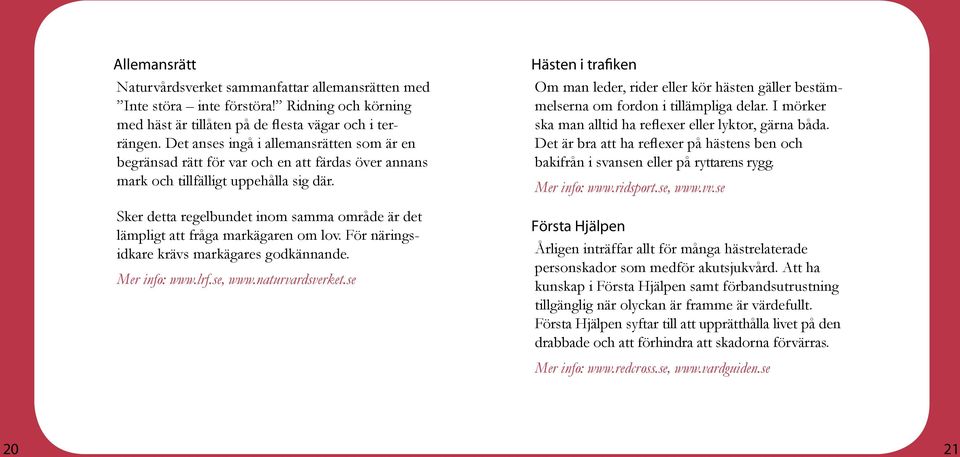 Allemansrätt

Naturvårdsverket sammanfattar allemansrätten med ”Inte störa – inte förstöra!” Ridning och körning med häst är tillåten på de flesta vägar och i terrängen. Det anses ingå i allemansrätten som är en begränsad rätt för var och en att färdas över annans mark och tillfälligt uppehålla sig där.

Sker detta regelbundet inom samma område är det lämpligt att fråga markägaren om lov. För näringsidkare krävs markägares godkännande.

Mer info: www.lrf.se, www.naturvardsverket.se

20

Hästen i trafiken

Om man leder, rider eller kör hästen gäller bestämmelserna om fordon i tillämpliga delar. I mörker ska man alltid ha reflexer eller lyktor, gärna båda. Det är bra att ha reflexer på hästens ben och bakifrån i svansen eller på ryttarens rygg.

Mer info: www.ridsport.se, www.vv.se

Första Hjälpen

Årligen inträffar allt för många hästrelaterade personskador som medför akutsjukvård. Att ha kunskap i Första Hjälpen samt förbandsutrustning tillgänglig när olyckan är framme är värdefullt. Första Hjälpen syftar till att upprätthålla livet på den drabbade och att förhindra att skadorna förvärras.

Mer info: www.redcross.se, www.vardguiden.se

21